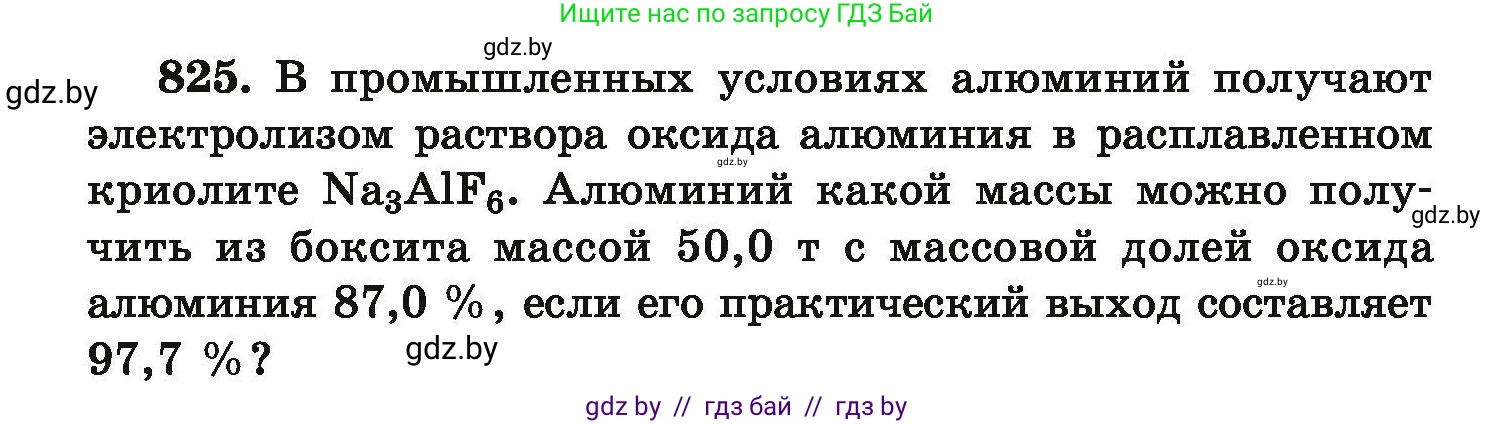 Ищите нас по запросу ГДЗ Бай

gdz.by

gdz.by

825. В промышленных условиях алюминий получают электролизом раствора оксида алюминия в расплавленном криолите $Na_3AlF_6$. Алюминий какой массы можно получить из боксита массой 50,0 т с массовой долей оксида алюминия 87,0 %, если его практический выход составляет 97,7 %?

gdz.by

gdz.by

gdz.by

gdz.by

gdz by // гдз бай // гдз by